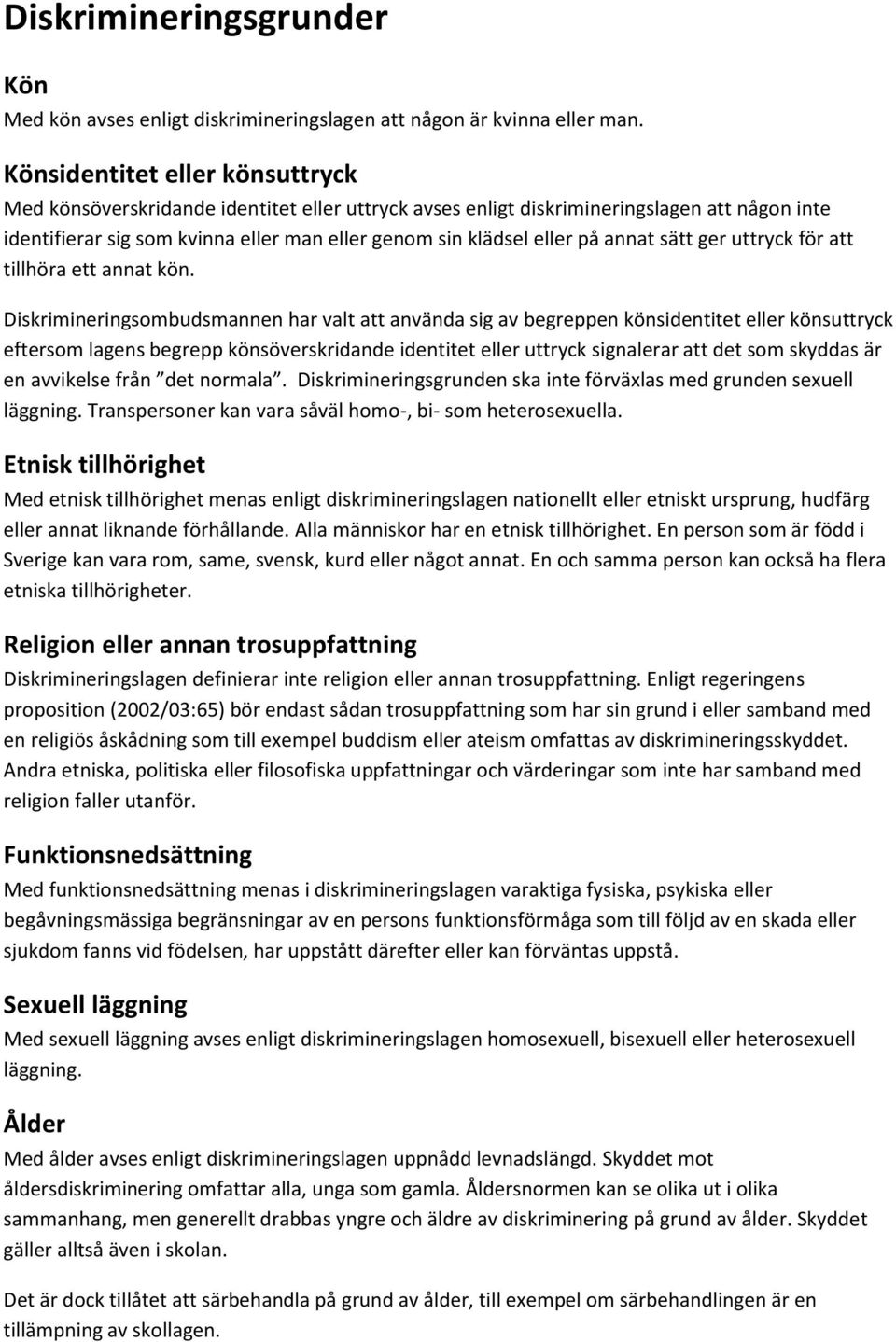 Diskrimineringsgrunder

Kön
Med kön avses enligt diskrimineringslagen att någon är kvinna eller man.

Könsidentitet eller könsuttryck
Med könsöverskridande identitet eller uttryck avses enligt diskrimineringslagen att någon inte identifierar sig som kvinna eller man eller genom sin klädsel eller på annat sätt ger uttryck för att tillhöra ett annat kön.

Diskrimineringsombudsmannen har valt att använda sig av begreppen könsidentitet eller könsuttryck eftersom lagens begrepp könsöverskridande identitet eller uttryck signalerar att det som skyddas är en avvikelse från "det normala". Diskrimineringsgrunden ska inte förväxlas med grunden sexuell läggning. Transpersoner kan vara såväl homo-, bi- som heterosexuella.

Etnisk tillhörighet
Med etnisk tillhörighet menas enligt diskrimineringslagen nationellt eller etniskt ursprung, hudfärg eller annat liknande förhållande. Alla människor har en etnisk tillhörighet. En person som är född i Sverige kan vara rom, same, svensk, kurd eller något annat. En och samma person kan också ha flera etniska tillhörigheter.

Religion eller annan trosuppfattning
Diskrimineringslagen definierar inte religion eller annan trosuppfattning. Enligt regeringens proposition (2002/03:65) bör endast sådan trosuppfattning som har sin grund i eller samband med en religiös åskådning som till exempel buddism eller ateism omfattas av diskrimineringsskyddet. Andra etniska, politiska eller filosofiska uppfattningar och värderingar som inte har samband med religion faller utanför.

Funktionsnedsättning
Med funktionsnedsättning menas i diskrimineringslagen varaktiga fysiska, psykiska eller begåvningsmässiga begränsningar av en persons funktionsförmåga som till följd av en skada eller sjukdom fanns vid födelsen, har uppstått därefter eller kan förväntas uppstå.

Sexuell läggning
Med sexuell läggning avses enligt diskrimineringslagen homosexuell, bisexuell eller heterosexuell läggning.

Ålder
Med ålder avses enligt diskrimineringslagen uppnådd levnadslängd. Skyddet mot åldersdiskriminering omfattar alla, unga som gamla. Åldersnormen kan se olika ut i olika sammanhang, men generellt drabbas yngre och äldre av diskriminering på grund av ålder. Skyddet gäller alltså även i skolan.

Det är dock tillåtet att särbehandla på grund av ålder, till exempel om särbehandlingen är en tillämpning av skollagen.